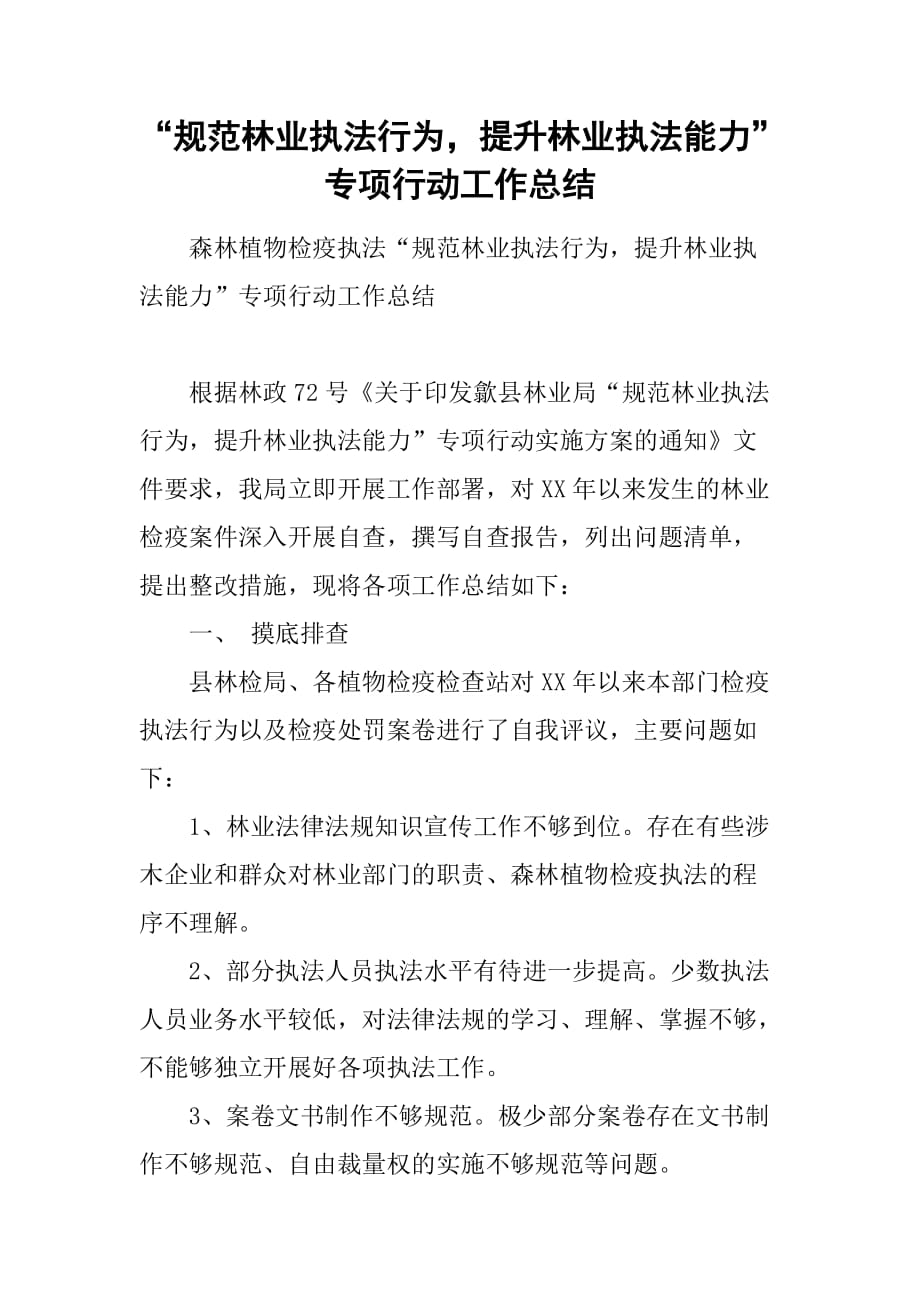 “规范林业执法行为，提升林业执法能力”专项行动工作总结

森林植物检疫执法“规范林业执法行为，提升林业执法能力”专项行动工作总结

根据林政72号《关于印发歙县林业局“规范林业执法行为，提升林业执法能力”专项行动实施方案的通知》文件要求，我局立即开展工作部署，对XX年以来发生的林业检疫案件深入开展自查，撰写自查报告，列出问题清单，提出整改措施，现将各项工作总结如下：

一、 摸底排查

县林检局、各植物检疫检查站对XX年以来本部门检疫执法行为以及检疫处罚案卷进行了自我评议，主要问题如下：

1、林业法律法规知识宣传工作不够到位。存在有些涉木企业和群众对林业部门的职责、森林植物检疫执法的程序不理解。

2、部分执法人员执法水平有待进一步提高。少数执法人员业务水平较低，对法律法规的学习、理解、掌握不够，不能够独立开展好各项执法工作。

3、案卷文书制作不够规范。极少部分案卷存在文书制作不够规范、自由裁量权的实施不够规范等问题。